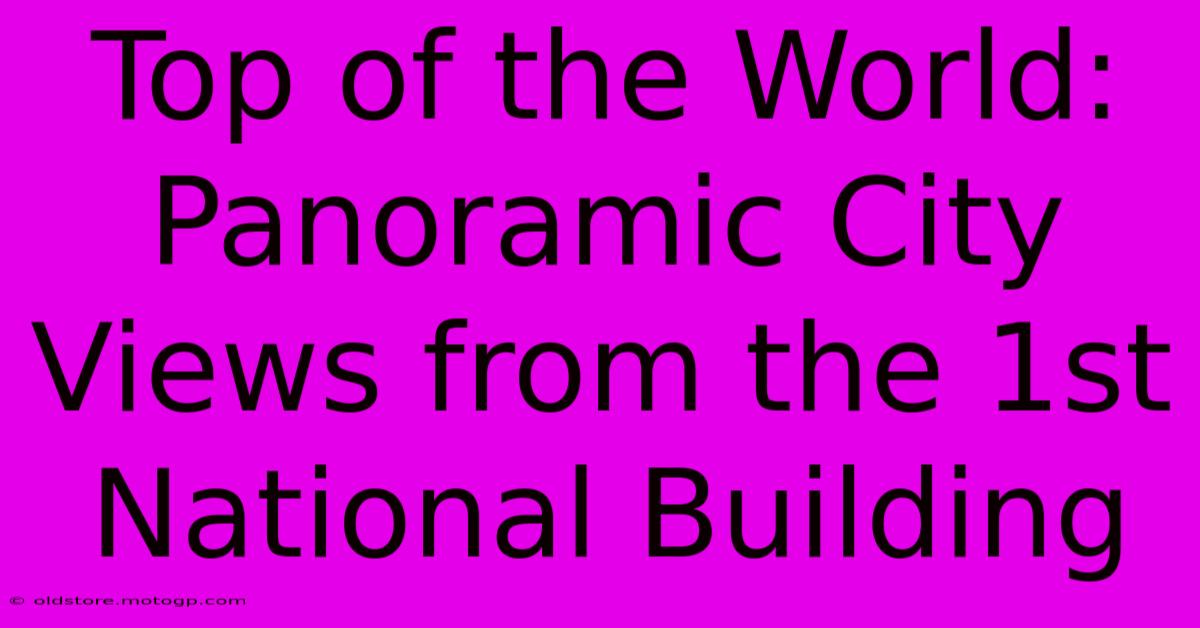 Top of the World: Panoramic City Views from the 1st National Building

© oldstore.motogp.com